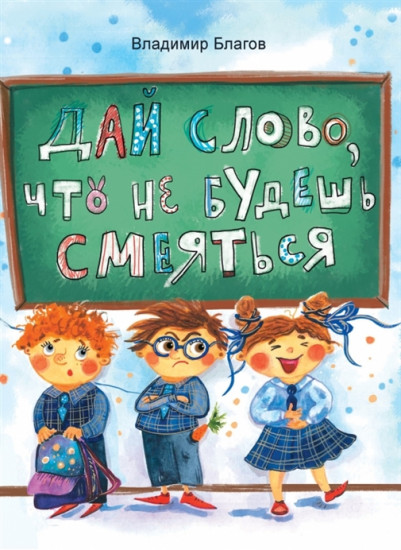 Владимир Благов

ДАЙ СЛОВО, ЧТО НЕ БУДЕШЬ СМЕЯТЬСЯ